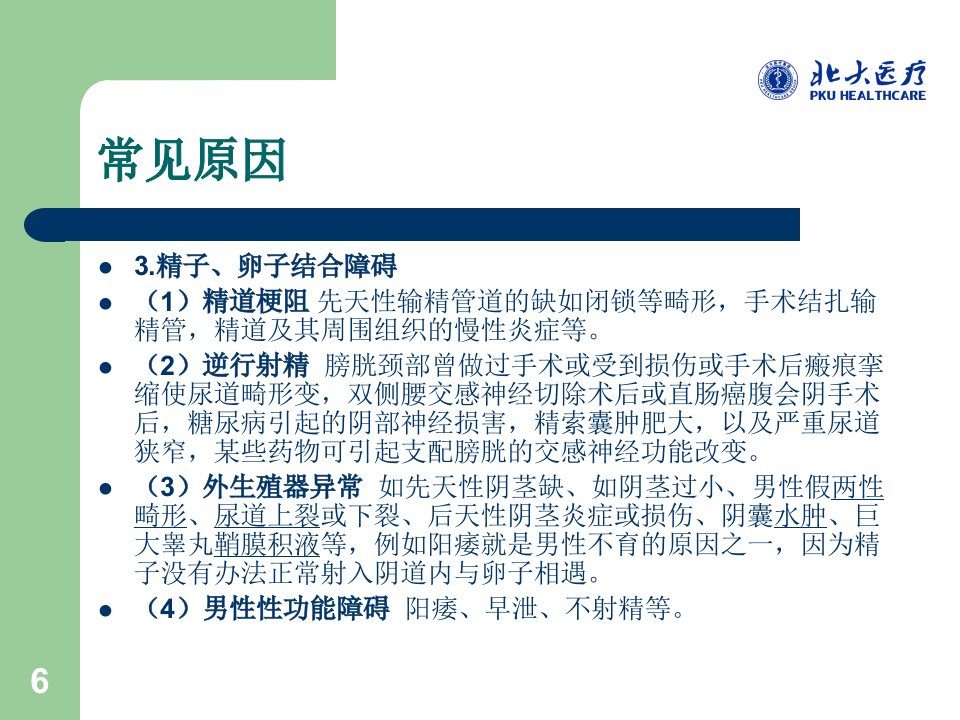 北大医疗
PKU HEALTHCARE

常见原因

• 3.精子、卵子结合障碍
• （1）精道梗阻 先天性输精管道的缺如闭锁等畸形，手术结扎输精管，精道及其周围组织的慢性炎症等。
• （2）逆行射精 膀胱颈部曾做过手术或受到损伤或手术后瘢痕挛缩使尿道畸形变，双侧腰交感神经切除术后或直肠癌腹会阴手术后，糖尿病引起的阴部神经损害，精索囊肿肥大，以及严重尿道狭窄，某些药物可引起支配膀胱的交感神经功能改变。
• （3）外生殖器异常 如先天性阴茎缺、如阴茎过小、男性假两性畸形、尿道上裂或下裂、后天性阴茎炎症或损伤、阴囊水肿、巨大睾丸鞘膜积液等，例如阳痿就是男性不育的原因之一，因为精子没有办法正常射入阴道内与卵子相遇。
• （4）男性性功能障碍 阳痿、早泄、不射精等。

6